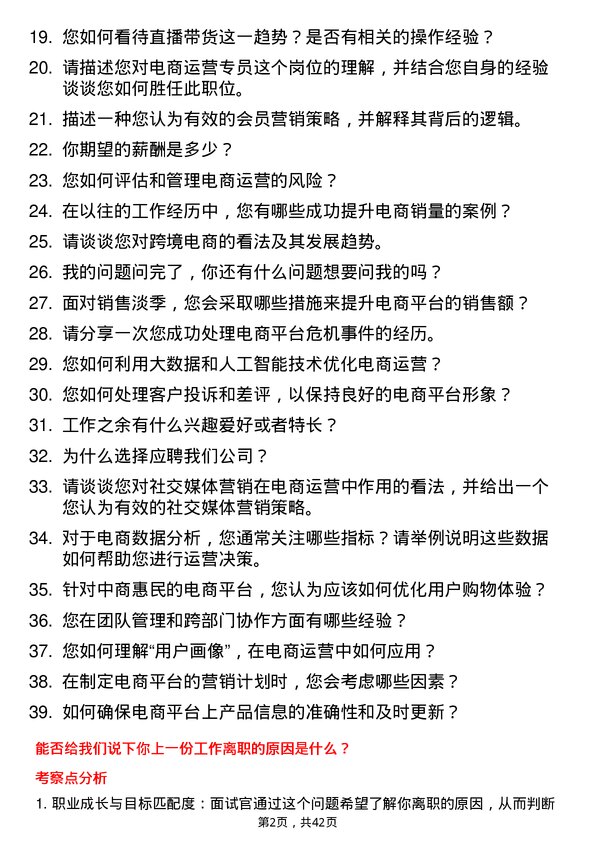 19. 您如何看待直播带货这一趋势？是否有相关的操作经验？

20. 请描述您对电商运营专员这个岗位的理解，并结合您自身的经验谈谈您如何胜任此职位。

21. 描述一种您认为有效的会员营销策略，并解释其背后的逻辑。

22. 你期望的薪酬是多少？

23. 您如何评估和管理电商运营的风险？

24. 在以往的工作经历中，您有哪些成功提升电商销量的案例？

25. 请谈谈您对跨境电商的看法及其发展趋势。

26. 我的问题问完了，你还有什么问题想要问我的吗？

27. 面对销售淡季，您会采取哪些措施来提升电商平台的销售额？

28. 请分享一次您成功处理电商平台危机事件的经历。

29. 您如何利用大数据和人工智能技术优化电商运营？

30. 您如何处理客户投诉和差评，以保持良好的电商平台形象？

31. 工作之余有什么兴趣爱好或者特长？

32. 为什么选择应聘我们公司？

33. 请谈谈您对社交媒体营销在电商运营中作用的看法，并给出一个您认为有效的社交媒体营销策略。

34. 对于电商数据分析，您通常关注哪些指标？请举例说明这些数据如何帮助您进行运营决策。

35. 针对中商惠民的电商平台，您认为应该如何优化用户购物体验？

36. 您在团队管理和跨部门协作方面有哪些经验？

37. 您如何理解“用户画像”，在电商运营中如何应用？

38. 在制定电商平台的营销计划时，您会考虑哪些因素？

39. 如何确保电商平台上产品信息的准确性和及时更新？

能否给我们说下你上一份工作离职的原因是什么？

考察点分析

1. 职业成长与目标匹配度：面试官通过这个问题希望了解你离职的原因，从而判断

第2页，共42页